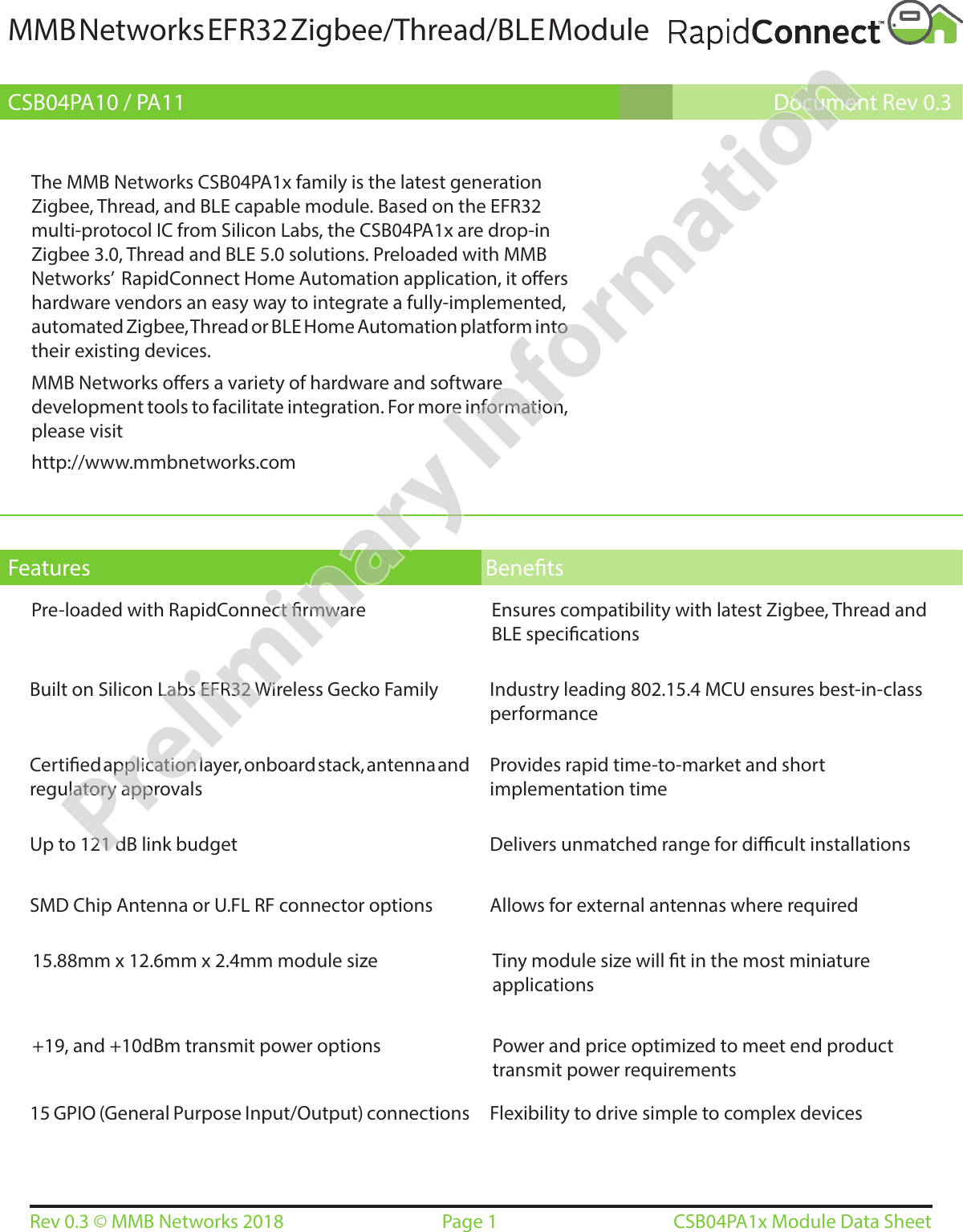 MMB Networks EFR32 Zigbee/Thread/BLE Module RapidConnect™

CSB04PA10 / PA11

Document Rev 0.3

Preliminary Information

The MMB Networks CSB04PA1x family is the latest generation Zigbee, Thread, and BLE capable module. Based on the EFR32 multi-protocol IC from Silicon Labs, the CSB04PA1x are drop-in Zigbee 3.0, Thread and BLE 5.0 solutions. Preloaded with MMB Networks' RapidConnect Home Automation application, it offers hardware vendors an easy way to integrate a fully-implemented, automated Zigbee, Thread or BLE Home Automation platform into their existing devices.

MMB Networks offers a variety of hardware and software development tools to facilitate integration. For more information, please visit

http://www.mmbnetworks.com

| Features | Benefits |
|---|---|
| Pre-loaded with RapidConnect firmware | Ensures compatibility with latest Zigbee, Thread and BLE specifications |
| Built on Silicon Labs EFR32 Wireless Gecko Family | Industry leading 802.15.4 MCU ensures best-in-class performance |
| Certified application layer, onboard stack, antenna and regulatory approvals | Provides rapid time-to-market and short implementation time |
| Up to 121 dB link budget | Delivers unmatched range for difficult installations |
| SMD Chip Antenna or U.FL RF connector options | Allows for external antennas where required |
| 15.88mm x 12.6mm x 2.4mm module size | Tiny module size will fit in the most miniature applications |
| +19, and +10dBm transmit power options | Power and price optimized to meet end product transmit power requirements |
| 15 GPIO (General Purpose Input/Output) connections | Flexibility to drive simple to complex devices |

Rev 0.3 © MMB Networks 2018 Page 1 CSB04PA1x Module Data Sheet